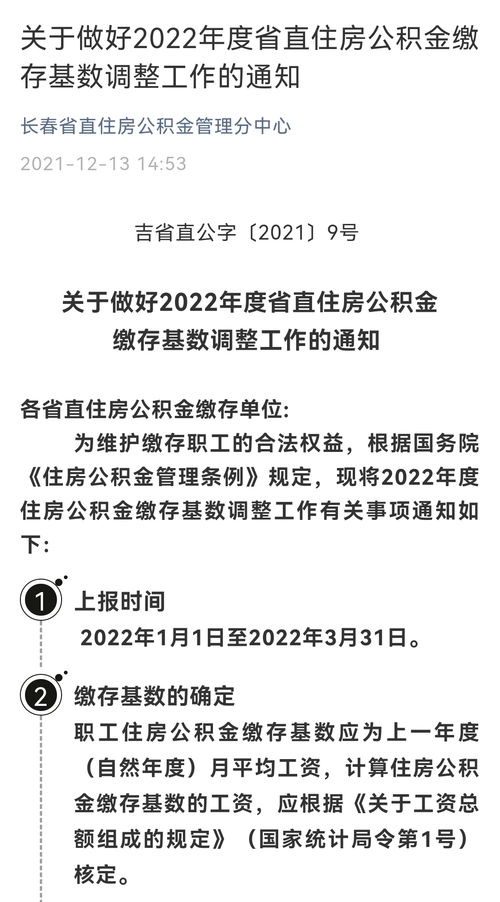 关于做好2022年度省直住房公积金缴存基数调整工作的通知

长春省直住房公积金管理分中心

2021-12-13 14:53

吉省直公字〔2021〕9号

关于做好2022年度省直住房公积金缴存基数调整工作的通知

各省直住房公积金缴存单位:

为维护缴存职工的合法权益，根据国务院《住房公积金管理条例》规定，现将2022年度住房公积金缴存基数调整工作有关事项通知如下:

1 上报时间

2022年1月1日至2022年3月31日。

2 缴存基数的确定

职工住房公积金缴存基数应为上一年度（自然年度）月平均工资，计算住房公积金缴存基数的工资，应根据《关于工资总额组成的规定》（国家统计局令第1号）核定。